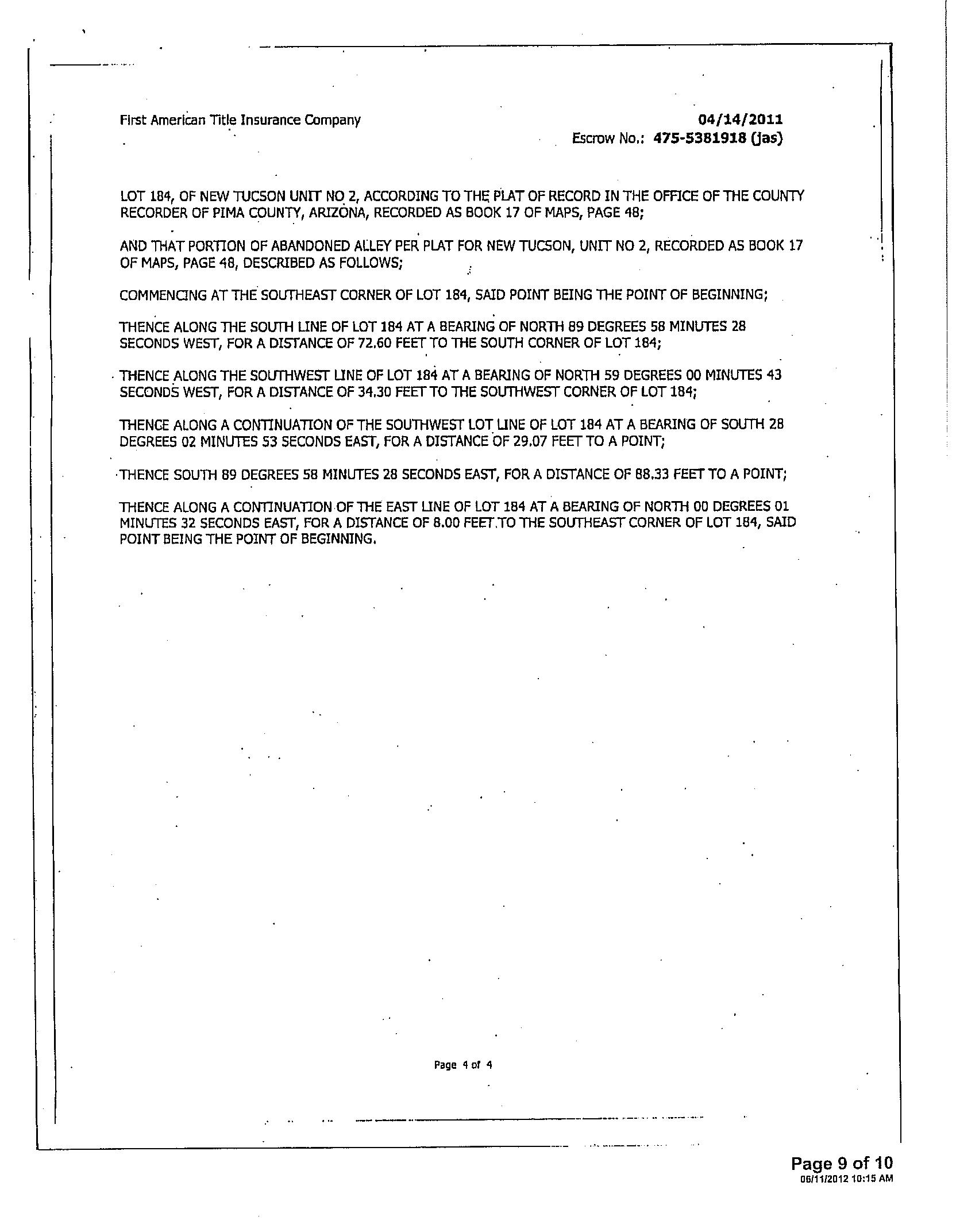 First American Title Insurance Company

04/14/2011
Escrow No.: 475-5381918 (jas)

LOT 184, OF NEW TUCSON UNIT NO 2, ACCORDING TO THE PLAT OF RECORD IN THE OFFICE OF THE COUNTY RECORDER OF PIMA COUNTY, ARIZONA, RECORDED AS BOOK 17 OF MAPS, PAGE 48;

AND THAT PORTION OF ABANDONED ALLEY PER PLAT FOR NEW TUCSON, UNIT NO 2, RECORDED AS BOOK 17 OF MAPS, PAGE 48, DESCRIBED AS FOLLOWS;

COMMENCING AT THE SOUTHEAST CORNER OF LOT 184, SAID POINT BEING THE POINT OF BEGINNING;

THENCE ALONG THE SOUTH LINE OF LOT 184 AT A BEARING OF NORTH 89 DEGREES 58 MINUTES 28 SECONDS WEST, FOR A DISTANCE OF 72.60 FEET TO THE SOUTH CORNER OF LOT 184;

THENCE ALONG THE SOUTHWEST LINE OF LOT 184 AT A BEARING OF NORTH 59 DEGREES 00 MINUTES 43 SECONDS WEST, FOR A DISTANCE OF 34.30 FEET TO THE SOUTHWEST CORNER OF LOT 184;

THENCE ALONG A CONTINUATION OF THE SOUTHWEST LOT LINE OF LOT 184 AT A BEARING OF SOUTH 28 DEGREES 02 MINUTES 53 SECONDS EAST, FOR A DISTANCE OF 29.07 FEET TO A POINT;

THENCE SOUTH 89 DEGREES 58 MINUTES 28 SECONDS EAST, FOR A DISTANCE OF 88.33 FEET TO A POINT;

THENCE ALONG A CONTINUATION OF THE EAST LINE OF LOT 184 AT A BEARING OF NORTH 00 DEGREES 01 MINUTES 32 SECONDS EAST, FOR A DISTANCE OF 8.00 FEET TO THE SOUTHEAST CORNER OF LOT 184, SAID POINT BEING THE POINT OF BEGINNING.

Page 4 of 4

Page 9 of 10
06/11/2012 10:15 AM